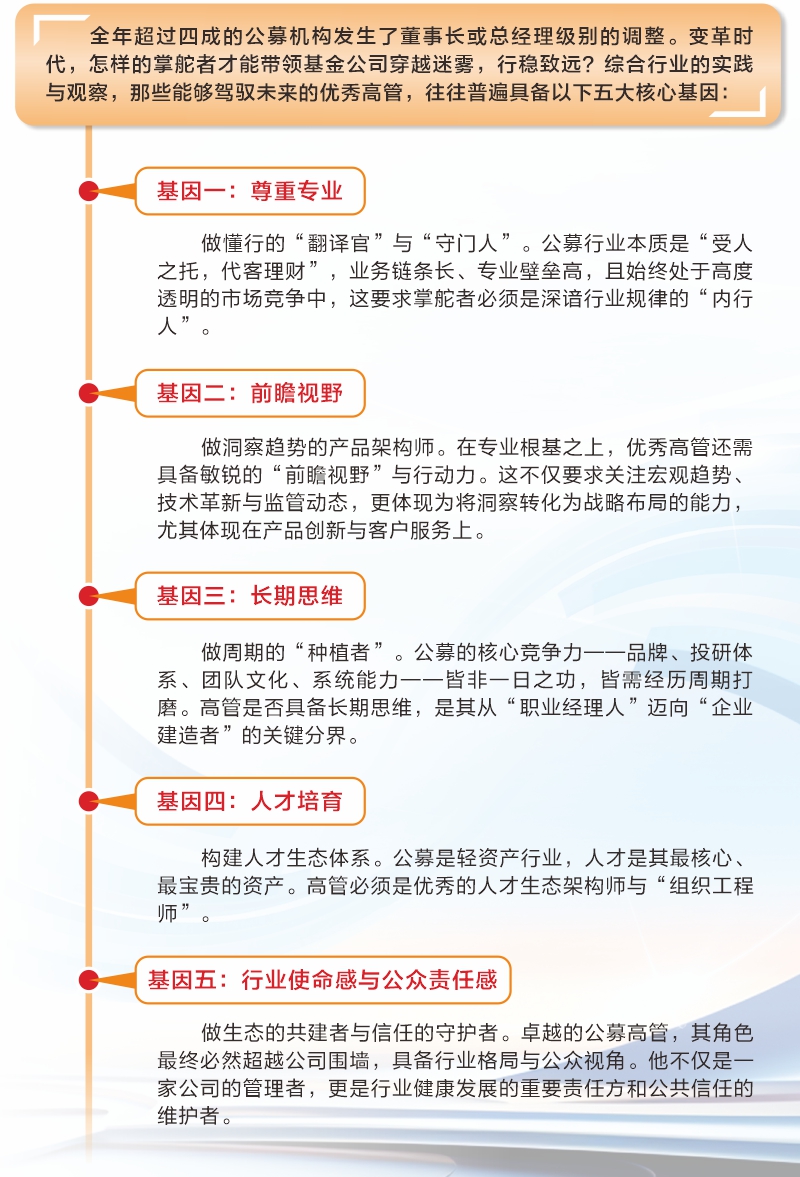 全年超过四成的公募机构发生了董事长或总经理级别的调整。变革时代，怎样的掌舵者才能带领基金公司穿越迷雾，行稳致远？综合行业的实践与观察，那些能够驾驭未来的优秀高管，往往普遍具备以下五大核心基因：

基因一：尊重专业

做懂行的“翻译官”与“守门人”。公募行业本质是“受人之托，代客理财”，业务链条长、专业壁垒高，且始终处于高度透明的市场竞争中，这要求掌舵者必须是深谙行业规律的“内行人”。

基因二：前瞻视野

做洞察趋势的产品架构师。在专业根基之上，优秀高管还需具备敏锐的“前瞻视野”与行动力。这不仅要求关注宏观趋势、技术革新与监管动态，更体现为将洞察转化为战略布局的能力，尤其体现在产品创新与客户服务上。

基因三：长期思维

做周期的“种植者”。公募的核心竞争力——品牌、投研体系、团队文化、系统能力——皆非一日之功，皆需经历周期打磨。高管是否具备长期思维，是其从“职业经理人”迈向“企业建造者”的关键分界。

基因四：人才培育

构建人才生态体系。公募是轻资产行业，人才是其最核心、最宝贵的资产。高管必须是优秀的人才生态架构师与“组织工程师”。

基因五：行业使命感与公众责任感

做生态的共建者与信任的守护者。卓越的公募高管，其角色最终必然超越公司围墙，具备行业格局与公众视角。他不仅是一家公司的管理者，更是行业健康发展的重要责任方和公共信任的维护者。